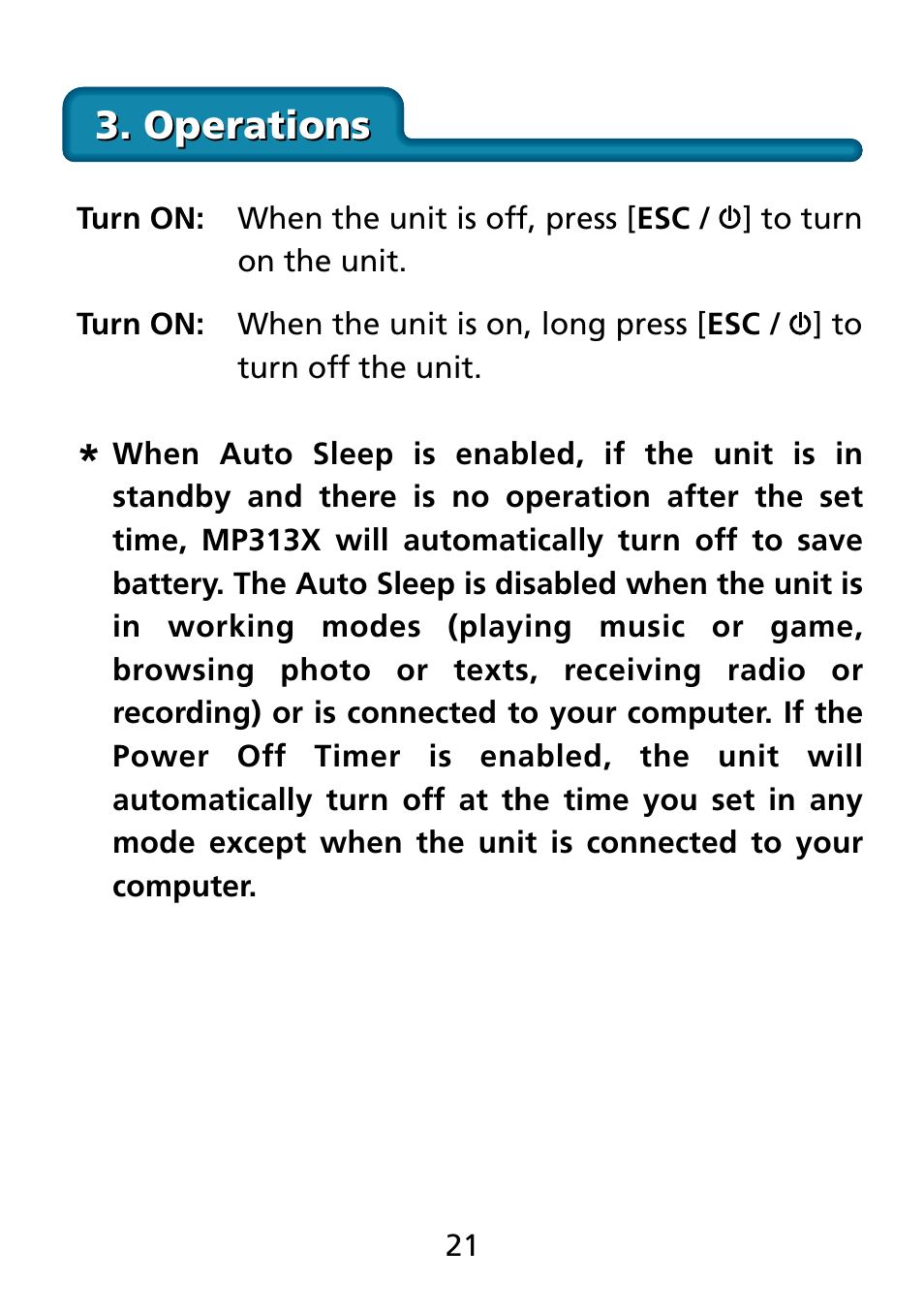 3. Operations

Turn ON: When the unit is off, press [ESC / ⏻] to turn on the unit.

Turn ON: When the unit is on, long press [ESC / ⏻] to turn off the unit.

* When Auto Sleep is enabled, if the unit is in standby and there is no operation after the set time, MP313X will automatically turn off to save battery. The Auto Sleep is disabled when the unit is in working modes (playing music or game, browsing photo or texts, receiving radio or recording) or is connected to your computer. If the Power Off Timer is enabled, the unit will automatically turn off at the time you set in any mode except when the unit is connected to your computer.

21